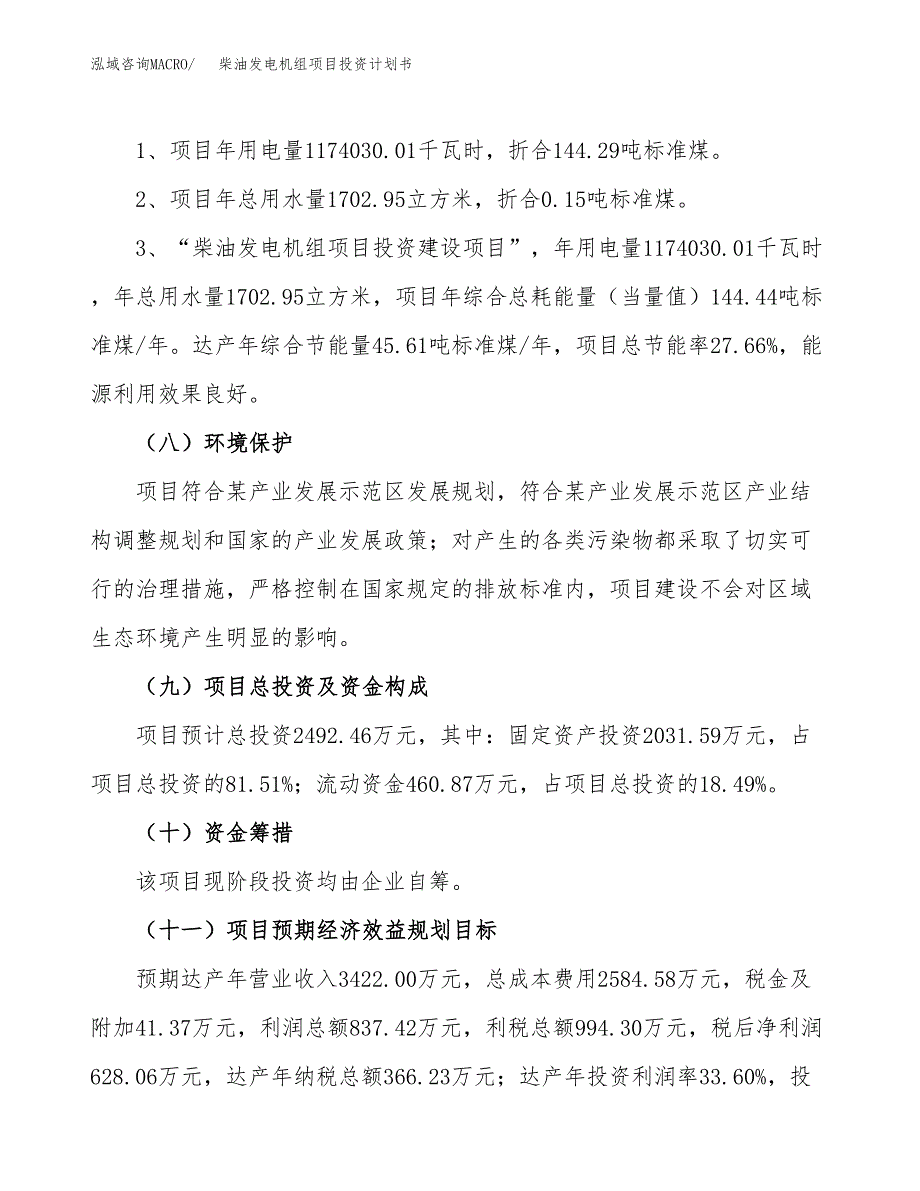 泓域咨询MACRO/　柴油发电机组项目投资计划书

1、项目年用电量1174030.01千瓦时，折合144.29吨标准煤。

2、项目年总用水量1702.95立方米，折合0.15吨标准煤。

3、“柴油发电机组项目投资建设项目”，年用电量1174030.01千瓦时，年总用水量1702.95立方米，项目年综合总耗能量（当量值）144.44吨标准煤/年。达产年综合节能量45.61吨标准煤/年，项目总节能率27.66%，能源利用效果良好。

（八）环境保护

项目符合某产业发展示范区发展规划，符合某产业发展示范区产业结构调整规划和国家的产业发展政策；对产生的各类污染物都采取了切实可行的治理措施，严格控制在国家规定的排放标准内，项目建设不会对区域生态环境产生明显的影响。

（九）项目总投资及资金构成

项目预计总投资2492.46万元，其中：固定资产投资2031.59万元，占项目总投资的81.51%；流动资金460.87万元，占项目总投资的18.49%。

（十）资金筹措

该项目现阶段投资均由企业自筹。

（十一）项目预期经济效益规划目标

预期达产年营业收入3422.00万元，总成本费用2584.58万元，税金及附加41.37万元，利润总额837.42万元，利税总额994.30万元，税后净利润628.06万元，达产年纳税总额366.23万元；达产年投资利润率33.60%，投